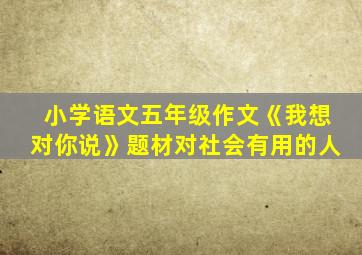 小学语文五年级作文《我想对你说》题材对社会有用的人